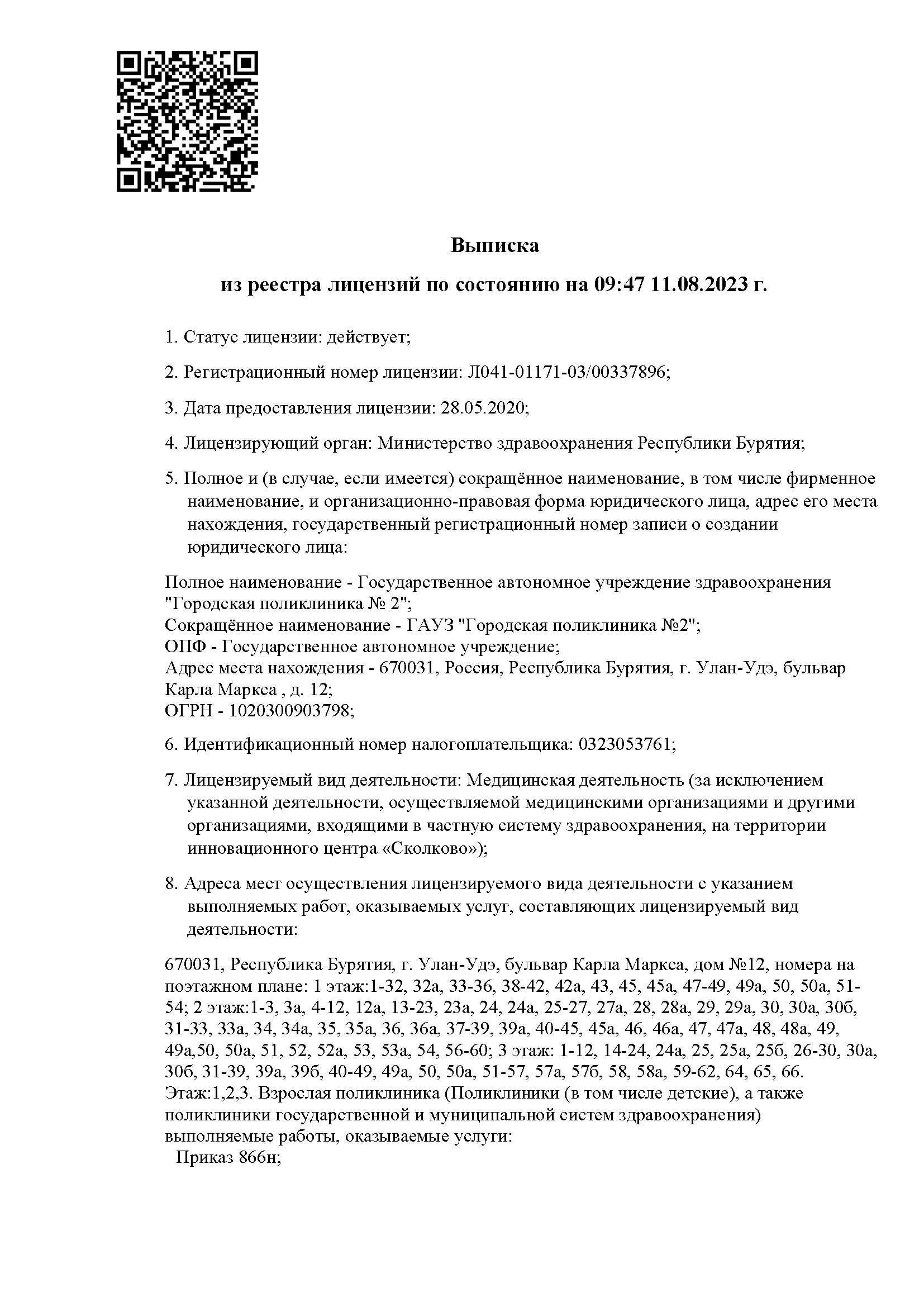 Выписка

из реестра лицензий по состоянию на 09:47 11.08.2023 г.

1. Статус лицензии: действует;

2. Регистрационный номер лицензии: Л041-01171-03/00337896;

3. Дата предоставления лицензии: 28.05.2020;

4. Лицензирующий орган: Министерство здравоохранения Республики Бурятия;

5. Полное и (в случае, если имеется) сокращённое наименование, в том числе фирменное наименование, и организационно-правовая форма юридического лица, адрес его места нахождения, государственный регистрационный номер записи о создании юридического лица:

Полное наименование - Государственное автономное учреждение здравоохранения "Городская поликлиника № 2";
Сокращённое наименование - ГАУЗ "Городская поликлиника №2";
ОПФ - Государственное автономное учреждение;
Адрес места нахождения - 670031, Россия, Республика Бурятия, г. Улан-Удэ, бульвар Карла Маркса , д. 12;
ОГРН - 1020300903798;

6. Идентификационный номер налогоплательщика: 0323053761;

7. Лицензируемый вид деятельности: Медицинская деятельность (за исключением указанной деятельности, осуществляемой медицинскими организациями и другими организациями, входящими в частную систему здравоохранения, на территории инновационного центра «Сколково»);

8. Адреса мест осуществления лицензируемого вида деятельности с указанием выполняемых работ, оказываемых услуг, составляющих лицензируемый вид деятельности:

670031, Республика Бурятия, г. Улан-Удэ, бульвар Карла Маркса, дом №12, номера на поэтажном плане: 1 этаж:1-32, 32а, 33-36, 38-42, 42а, 43, 45, 45а, 47-49, 49а, 50, 50а, 51-54; 2 этаж:1-3, 3а, 4-12, 12а, 13-23, 23а, 24, 24а, 25-27, 27а, 28, 28а, 29, 29а, 30, 30а, 30б, 31-33, 33а, 34, 34а, 35, 35а, 36, 36а, 37-39, 39а, 40-45, 45а, 46, 46а, 47, 47а, 48, 48а, 49, 49а,50, 50а, 51, 52, 52а, 53, 53а, 54, 56-60; 3 этаж: 1-12, 14-24, 24а, 25, 25а, 25б, 26-30, 30а, 30б, 31-39, 39а, 39б, 40-49, 49а, 50, 50а, 51-57, 57а, 57б, 58, 58а, 59-62, 64, 65, 66. Этаж:1,2,3. Взрослая поликлиника (Поликлиники (в том числе детские), а также поликлиники государственной и муниципальной систем здравоохранения) выполняемые работы, оказываемые услуги:
Приказ 866н;